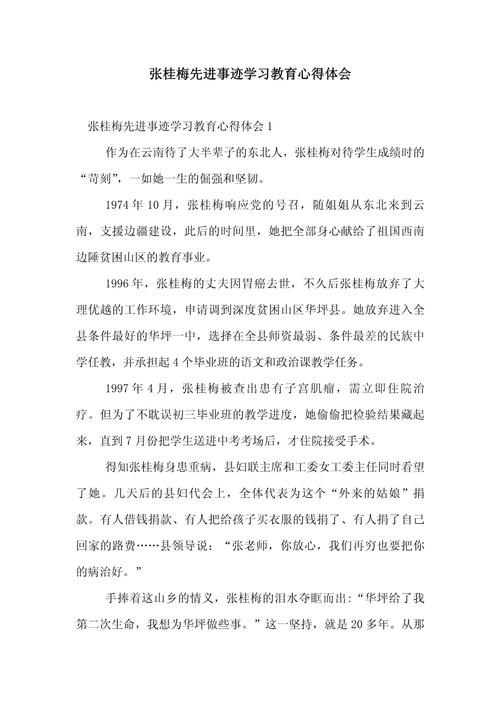 张桂梅先进事迹学习教育心得体会

张桂梅先进事迹学习教育心得体会 1

作为在云南待了大半辈子的东北人，张桂梅对待学生成绩时的“苛刻”，一如她一生的倔强和坚韧。

1974 年 10 月，张桂梅响应党的号召，随姐姐从东北来到云南，支援边疆建设，此后的时间里，她把全部身心献给了祖国西南边陲贫困山区的教育事业。

1996 年，张桂梅的丈夫因胃癌去世，不久后张桂梅放弃了大理优越的工作环境，申请调到深度贫困山区华坪县。她放弃进入全县条件最好的华坪一中，选择在全县师资最弱、条件最差的民族中学任教，并承担起 4 个毕业班的语文和政治课教学任务。

1997 年 4 月，张桂梅被查出患有子宫肌瘤，需立即住院治疗。但为了不耽误初三毕业班的教学进度，她偷偷把检验结果藏起来，直到 7 月份把学生送进中考考场后，才住院接受手术。

得知张桂梅身患重病，县妇联主席和工委女工委主任同时看望了她。几天后的县妇代会上，全体代表为这个“外来的姑娘”捐款。有人借钱捐款、有人把给孩子买衣服的钱捐了、有人捐了自己回家的路费……县领导说：“张老师，你放心，我们再穷也要把你的病治好。”

手捧着这山乡的情义，张桂梅的泪水夺眶而出：“华坪给了我第二次生命，我想为华坪做些事。”这一坚持，就是 20 多年。从那